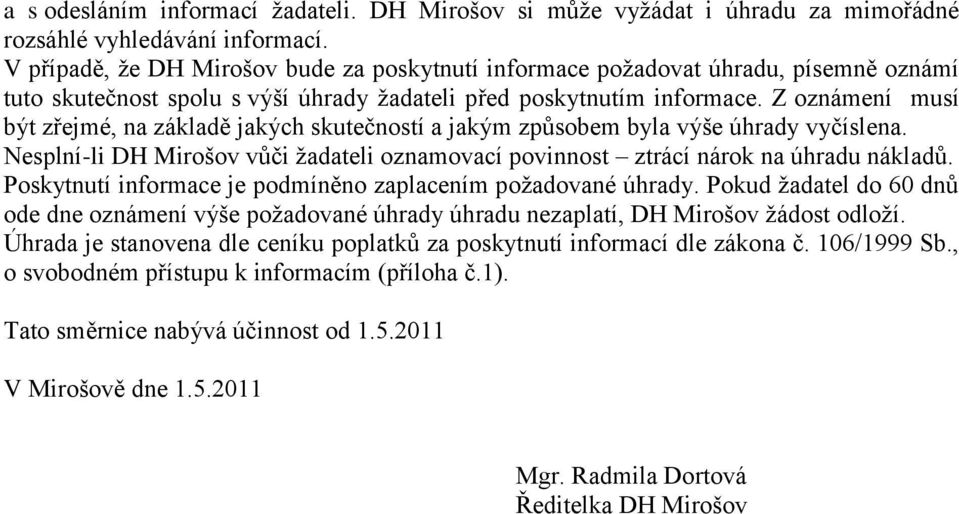 a s odesláním informací žadateli. DH Mirošov si může vyžádat i úhradu za mimořádné rozsáhlé vyhledávání informací.
V případě, že DH Mirošov bude za poskytnutí informace požadovat úhradu, písemně oznámí tuto skutečnost spolu s výší úhrady žadateli před poskytnutím informace. Z oznámení musí být zřejmé, na základě jakých skutečností a jakým způsobem byla výše úhrady vyčíslena. Nesplní-li DH Mirošov vůči žadateli oznamovací povinnost – ztrácí nárok na úhradu nákladů. Poskytnutí informace je podmíněno zaplacením požadované úhrady. Pokud žadatel do 60 dnů ode dne oznámení výše požadované úhrady úhradu nezaplatí, DH Mirošov žádost odloží. Úhrada je stanovena dle ceníku poplatků za poskytnutí informací dle zákona č. 106/1999 Sb., o svobodném přístupu k informacím (příloha č.1).

Tato směrnice nabývá účinnost od 1.5.2011

V Mirošově dne 1.5.2011

Mgr. Radmila Dortová
Ředitelka DH Mirošov